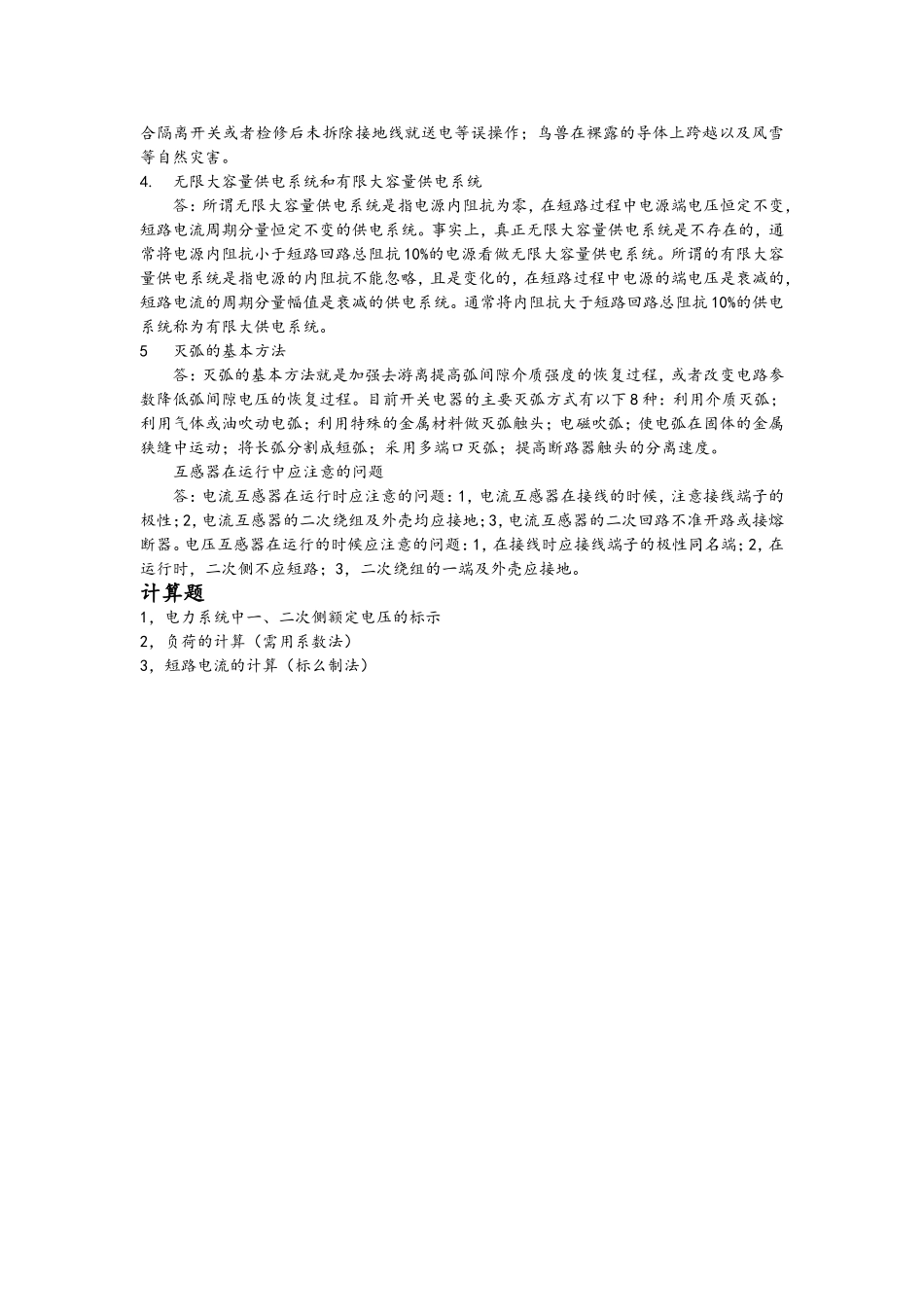 合隔离开关或者检修后未拆除接地线就送电等误操作；鸟兽在裸露的导体上跨越以及风雪等自然灾害。

4. 无限大容量供电系统和有限大容量供电系统

答：所谓无限大容量供电系统是指电源内阻抗为零，在短路过程中电源端电压恒定不变，短路电流周期分量恒定不变的供电系统。事实上，真正无限大容量供电系统是不存在的，通常将电源内阻抗小于短路回路总阻抗10%的电源看做无限大容量供电系统。所谓的有限大容量供电系统是指电源的内阻抗不能忽略，且是变化的，在短路过程中电源的端电压是衰减的，短路电流的周期分量幅值是衰减的供电系统。通常将内阻抗大于短路回路总阻抗10%的供电系统称为有限大供电系统。

5 灭弧的基本方法

答：灭弧的基本方法就是加强去游离提高弧间隙介质强度的恢复过程，或者改变电路参数降低弧间隙电压的恢复过程。目前开关电器的主要灭弧方式有以下8种：利用介质灭弧；利用气体或油吹动电弧；利用特殊的金属材料做灭弧触头；电磁吹弧；使电弧在固体的金属狭缝中运动；将长弧分割成短弧；采用多端口灭弧；提高断路器触头的分离速度。

互感器在运行中应注意的问题

答：电流互感器在运行时应注意的问题：1，电流互感器在接线的时候，注意接线端子的极性；2，电流互感器的二次绕组及外壳均应接地；3，电流互感器的二次回路不准开路或接熔断器。电压互感器在运行的时候应注意的问题：1，在接线时应接线端子的极性同名端；2，在运行时，二次侧不应短路；3，二次绕组的一端及外壳应接地。

计算题

1，电力系统中一、二次侧额定电压的标示
2，负荷的计算（需用系数法）
3，短路电流的计算（标么制法）